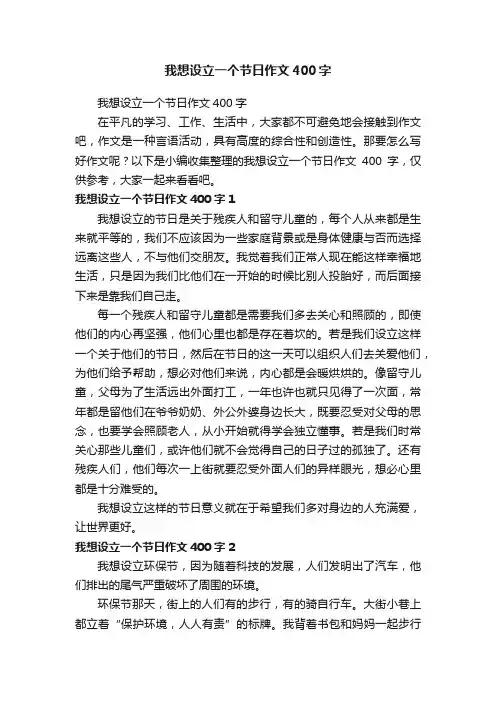 我想设立一个节日作文400字

我想设立一个节日作文400字

在平凡的学习、工作、生活中，大家都不可避免地会接触到作文吧，作文是一种言语活动，具有高度的综合性和创造性。那要怎么写好作文呢？以下是小编收集整理的我想设立一个节日作文 400 字，仅供参考，大家一起来看看吧。

我想设立一个节日作文400字1

我想设立的节日是关于残疾人和留守儿童的，每个人从来都是生来就平等的，我们不应该因为一些家庭背景或是身体健康与否而选择远离这些人，不与他们交朋友。我觉着我们正常人现在能这样幸福地生活，只是因为我们比他们在一开始的时候比别人投胎好，而后面接下来是靠我们自己走。

每一个残疾人和留守儿童都是需要我们多去关心和照顾的，即使他们的内心再坚强，他们心里也都是存在着坎的。若是我们设立这样一个关于他们的节日，然后在节日的这一天可以组织人们去关爱他们，为他们给予帮助，想必对他们来说，内心都是会暖烘烘的。像留守儿童，父母为了生活远出外面打工，一年也许也就只见得了一次面，常年都是留他们在爷爷奶奶、外公外婆身边长大，既要忍受对父母的思念，也要学会照顾老人，从小开始就得学会独立懂事。若是我们时常关心那些儿童们，或许他们就不会觉得自己的日子过的孤独了。还有残疾人们，他们每次一上街就要忍受外面人们的异样眼光，想必心里都是十分难受的。

我想设立这样的节日意义就在于希望我们多对身边的人充满爱，让世界更好。

我想设立一个节日作文400字2

我想设立环保节，因为随着科技的发展，人们发明出了汽车，他们排出的尾气严重破坏了周围的环境。

环保节那天，街上的人们有的步行，有的骑自行车。大街小巷上都立着“保护环境，人人有责”的标牌。我背着书包和妈妈一起步行